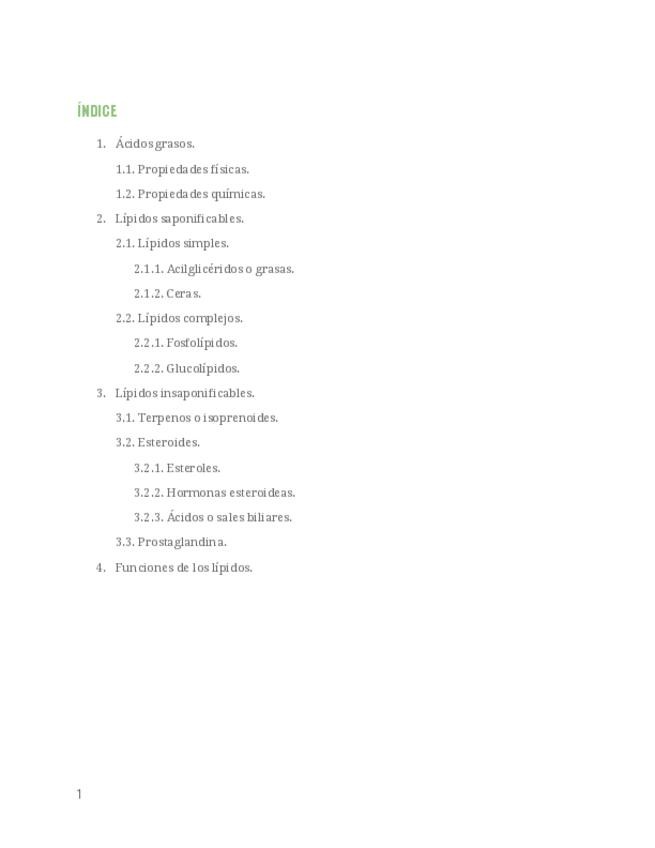 ÍNDICE

1. Ácidos grasos.

1.1. Propiedades físicas.

1.2. Propiedades químicas.

2. Lípidos saponificables.

2.1. Lípidos simples.

2.1.1. Acilglicéridos o grasas.

2.1.2. Ceras.

2.2. Lípidos complejos.

2.2.1. Fosfolípidos.

2.2.2. Glucolípidos.

3. Lípidos insaponificables.

3.1. Terpenos o isoprenoides.

3.2. Esteroides.

3.2.1. Esteroles.

3.2.2. Hormonas esteroideas.

3.2.3. Ácidos o sales biliares.

3.3. Prostaglandina.

4. Funciones de los lípidos.

1